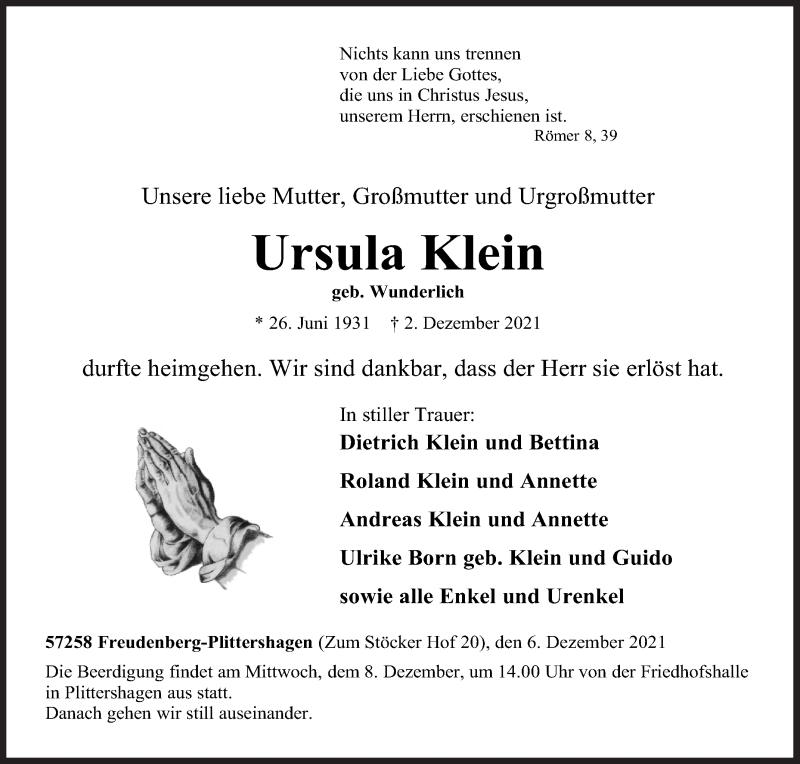 Nichts kann uns trennen
von der Liebe Gottes,
die uns in Christus Jesus,
unserem Herrn, erschienen ist.
Römer 8, 39

Unsere liebe Mutter, Großmutter und Urgroßmutter

Ursula Klein

geb. Wunderlich

* 26. Juni 1931 † 2. Dezember 2021

durfte heimgehen. Wir sind dankbar, dass der Herr sie erlöst hat.

In stiller Trauer:
Dietrich Klein und Bettina
Roland Klein und Annette
Andreas Klein und Annette
Ulrike Born geb. Klein und Guido
sowie alle Enkel und Urenkel

57258 Freudenberg-Plittershagen (Zum Stöcker Hof 20), den 6. Dezember 2021

Die Beerdigung findet am Mittwoch, dem 8. Dezember, um 14.00 Uhr von der Friedhofshalle in Plittershagen aus statt.
Danach gehen wir still auseinander.